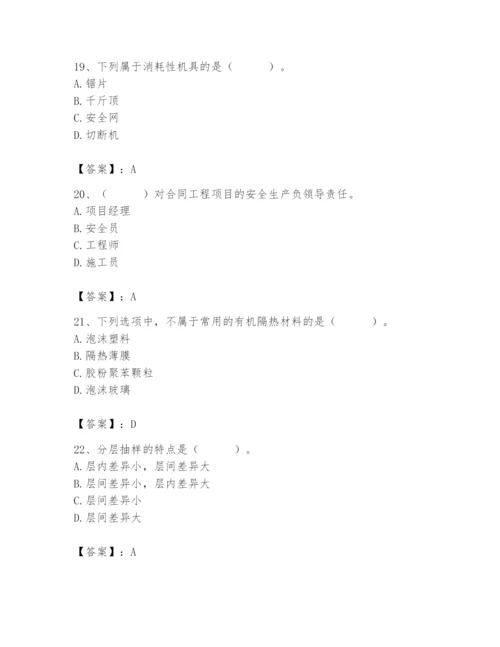 19、下列属于消耗性机具的是（　　）。
A. 锯片
B. 千斤顶
C. 安全网
D. 切断机

【答案】：A

20、（　　）对合同工程项目的安全生产负领导责任。
A. 项目经理
B. 安全员
C. 工程师
D. 施工员

【答案】：A

21、下列选项中，不属于常用的有机隔热材料的是（　　）。
A. 泡沫塑料
B. 隔热薄膜
C. 胶粉聚苯颗粒
D. 泡沫玻璃

【答案】：D

22、分层抽样的特点是（　　）。
A. 层内差异小，层间差异大
B. 层间差异小，层内差异大
C. 层间差异小
D. 层间差异大

【答案】：A